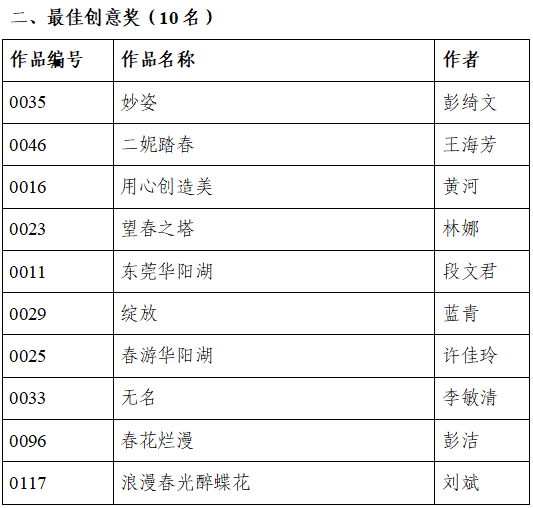 二、最佳创意奖（10名）

| 作品编号 | 作品名称 | 作者 |
|---|---|---|
| 0035 | 妙姿 | 彭绮文 |
| 0046 | 二妮踏春 | 王海芳 |
| 0016 | 用心创造美 | 黄河 |
| 0023 | 望春之塔 | 林娜 |
| 0011 | 东莞华阳湖 | 段文君 |
| 0029 | 绽放 | 蓝青 |
| 0025 | 春游华阳湖 | 许佳玲 |
| 0033 | 无名 | 李敏清 |
| 0096 | 春花烂漫 | 彭洁 |
| 0117 | 浪漫春光醉蝶花 | 刘斌 |